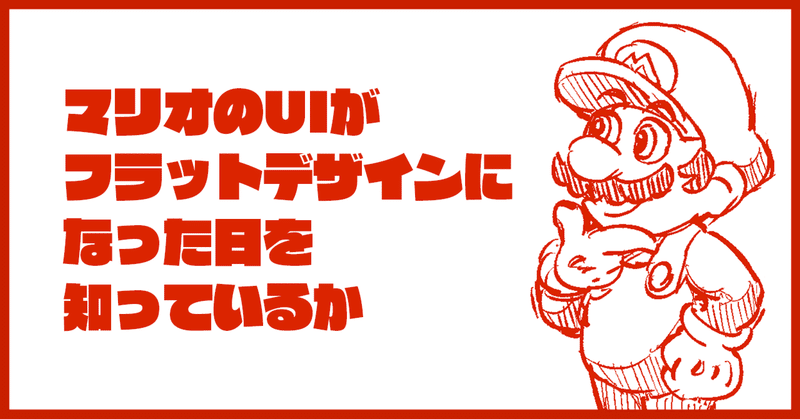 マリオのUIが
フラットデザインに
なった日を
知っているか

M